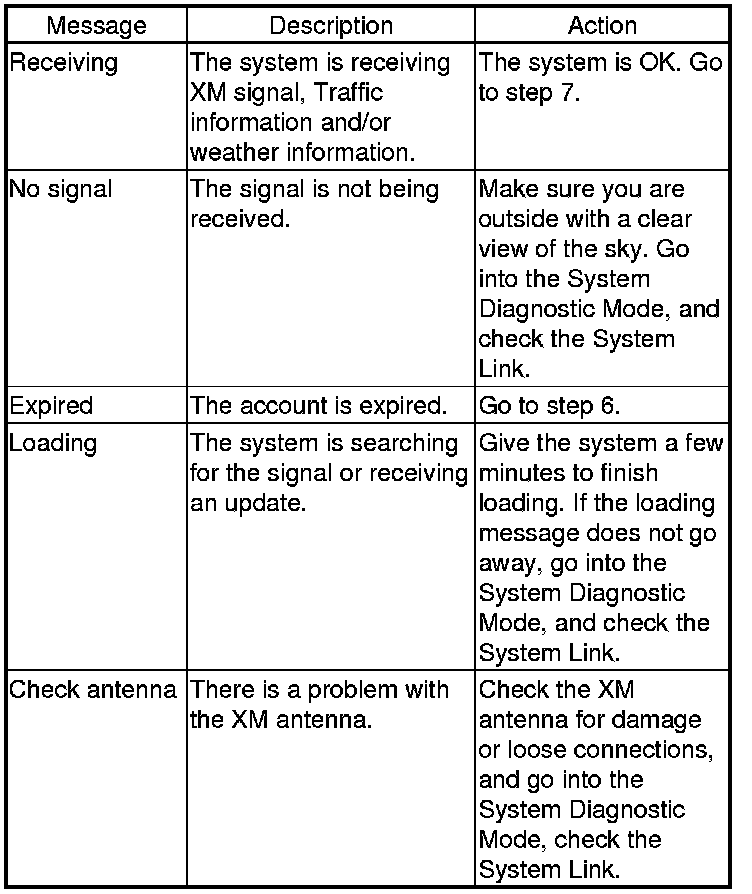 | Message | Description | Action |
|---|---|---|
| Receiving | The system is receiving XM signal, Traffic information and/or weather information. | The system is OK. Go to step 7. |
| No signal | The signal is not being received. | Make sure you are outside with a clear view of the sky. Go into the System Diagnostic Mode, and check the System Link. |
| Expired | The account is expired. | Go to step 6. |
| Loading | The system is searching for the signal or receiving an update. | Give the system a few minutes to finish loading. If the loading message does not go away, go into the System Diagnostic Mode, and check the System Link. |
| Check antenna | There is a problem with the XM antenna. | Check the XM antenna for damage or loose connections, and go into the System Diagnostic Mode, check the System Link. |